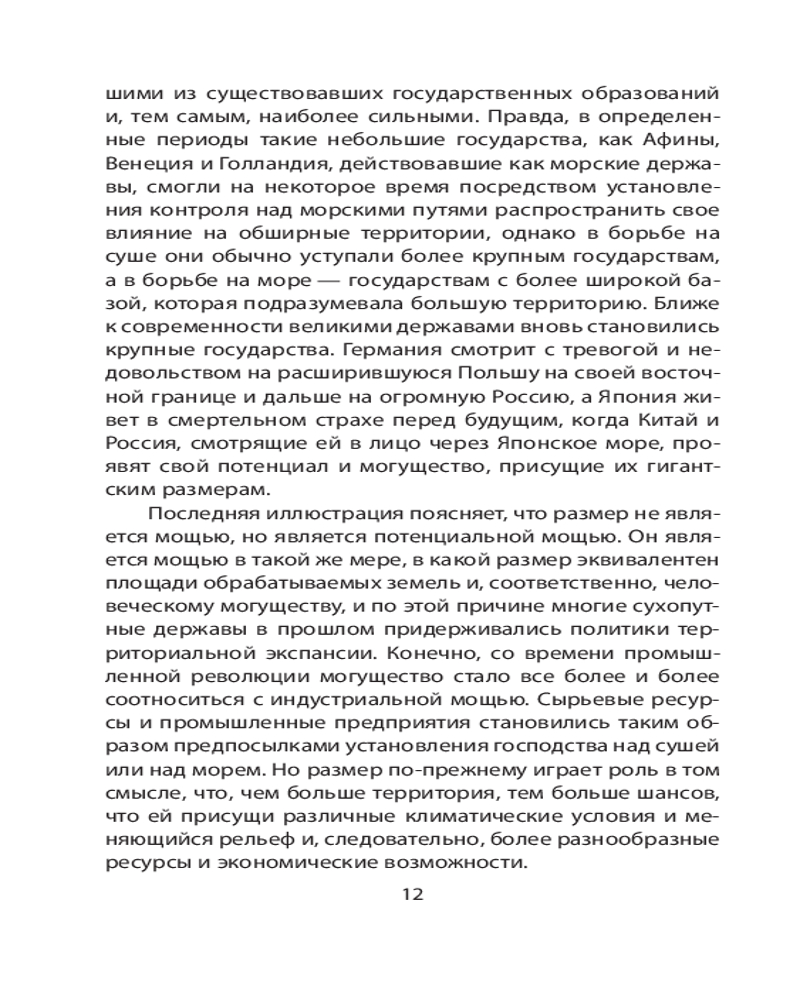 шими из существовавших государственных образований и, тем самым, наиболее сильными. Правда, в определенные периоды такие небольшие государства, как Афины, Венеция и Голландия, действовавшие как морские державы, смогли на некоторое время посредством установления контроля над морскими путями распространить свое влияние на обширные территории, однако в борьбе на суше они обычно уступали более крупным государствам, а в борьбе на море — государствам с более широкой базой, которая подразумевала большую территорию. Ближе к современности великими державами вновь становились крупные государства. Германия смотрит с тревогой и недовольством на расширившуюся Польшу на своей восточной границе и дальше на огромную Россию, а Япония живет в смертельном страхе перед будущим, когда Китай и Россия, смотрящие ей в лицо через Японское море, проявят свой потенциал и могущество, присущие их гигантским размерам.

Последняя иллюстрация поясняет, что размер не является мощью, но является потенциальной мощью. Он является мощью в такой же мере, в какой размер эквивалентен площади обрабатываемых земель и, соответственно, человеческому могуществу, и по этой причине многие сухопутные державы в прошлом придерживались политики территориальной экспансии. Конечно, со времени промышленной революции могущество стало все более и более соотноситься с индустриальной мощью. Сырьевые ресурсы и промышленные предприятия становились таким образом предпосылками установления господства над сушей или над морем. Но размер по-прежнему играет роль в том смысле, что, чем больше территория, тем больше шансов, что ей присущи различные климатические условия и меняющийся рельеф и, следовательно, более разнообразные ресурсы и экономические возможности.

12